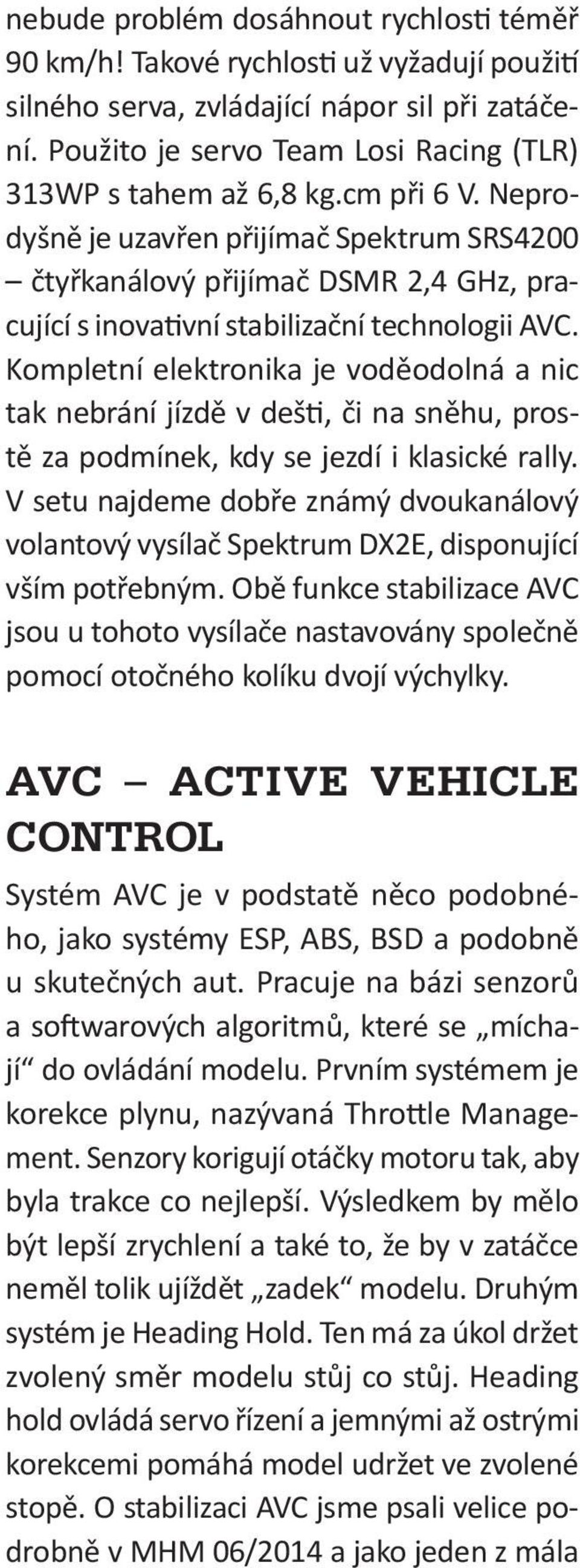 nebude problém dosáhnout rychlosti téměř 90 km/h! Takové rychlosti už vyžadují použití silného serva, zvládající nápor sil při zatáčení. Použito je servo Team Losi Racing (TLR) 313WP s tahem až 6,8 kg.cm při 6 V. Neprodyšně je uzavřen přijímač Spektrum SRS4200 – čtyřkanálový přijímač DSMR 2,4 GHz, pracující s inovativní stabilizační technologii AVC. Kompletní elektronika je voděodolná a nic tak nebrání jízdě v dešti, či na sněhu, prostě za podmínek, kdy se jezdí i klasické rally. V setu najdeme dobře známý dvoukanálový volantový vysílač Spektrum DX2E, disponující vším potřebným. Obě funkce stabilizace AVC jsou u tohoto vysílače nastavovány společně pomocí otočného kolíku dvojí výchylky.

AVC – ACTIVE VEHICLE CONTROL

Systém AVC je v podstatě něco podobného, jako systémy ESP, ABS, BSD a podobně u skutečných aut. Pracuje na bázi senzorů a softwarových algoritmů, které se „míchají“ do ovládání modelu. Prvním systémem je korekce plynu, nazývaná Throttle Management. Senzory korigují otáčky motoru tak, aby byla trakce co nejlepší. Výsledkem by mělo být lepší zrychlení a také to, že by v zatáčce neměl tolik ujíždět „zadek“ modelu. Druhým systém je Heading Hold. Ten má za úkol držet zvolený směr modelu stůj co stůj. Heading hold ovládá servo řízení a jemnými až ostrými korekcemi pomáhá model udržet ve zvolené stopě. O stabilizaci AVC jsme psali velice podrobně v MHM 06/2014 a jako jeden z mála